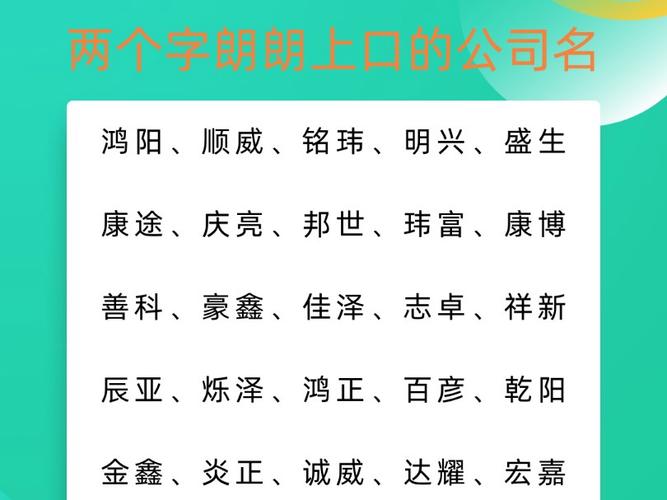 两个字朗朗上口的公司名

鸿阳、顺威、铭玮、明兴、盛生

康途、庆亮、邦世、玮富、康博

善科、豪鑫、佳泽、志卓、祥新

辰亚、烁泽、鸿正、百彦、乾阳

金鑫、炎正、诚威、达耀、宏嘉